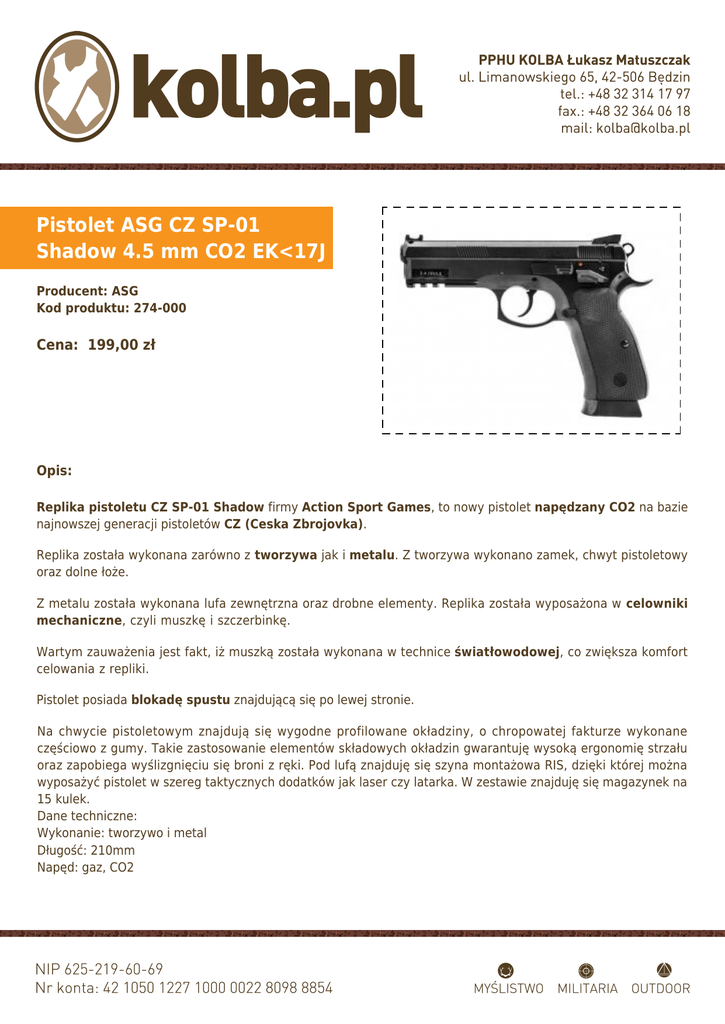 kolba.pl

PPHU KOLBA Łukasz Matuszczak
ul. Limanowskiego 65, 42-506 Będzin
tel.: +48 32 314 17 97
fax.: +48 32 364 06 18
mail: kolba@kolba.pl

Pistolet ASG CZ SP-01 Shadow 4.5 mm CO2 EK<17J

Producent: ASG
Kod produktu: 274-000

Cena: 199,00 zł

Opis:

Replika pistoletu CZ SP-01 Shadow firmy Action Sport Games, to nowy pistolet napędzany CO2 na bazie najnowszej generacji pistoletów CZ (Ceska Zbrojovka).

Replika została wykonana zarówno z tworzywa jak i metalu. Z tworzywa wykonano zamek, chwyt pistoletowy oraz dolne łoże.

Z metalu została wykonana lufa zewnętrzna oraz drobne elementy. Replika została wyposażona w celowniki mechaniczne, czyli muszkę i szczerbinkę.

Wartym zauważenia jest fakt, iż muszką została wykonana w technice światłowodowej, co zwiększa komfort celowania z repliki.

Pistolet posiada blokadę spustu znajdującą się po lewej stronie.

Na chwycie pistoletowym znajdują się wygodne profilowane okładziny, o chropowatej fakturze wykonane częściowo z gumy. Takie zastosowanie elementów składowych okładzin gwarantuję wysoką ergonomię strzału oraz zapobiega wyślizgnięciu się broni z ręki. Pod lufą znajduję się szyna montażowa RIS, dzięki której można wyposażyć pistolet w szereg taktycznych dodatków jak laser czy latarka. W zestawie znajduję się magazynek na 15 kulek.
Dane techniczne:
Wykonanie: tworzywo i metal
Długość: 210mm
Napęd: gaz, CO2

NIP 625-219-60-69
Nr konta: 42 1050 1227 1000 0022 8098 8854

MYŚLISTWO MILITARIA OUTDOOR